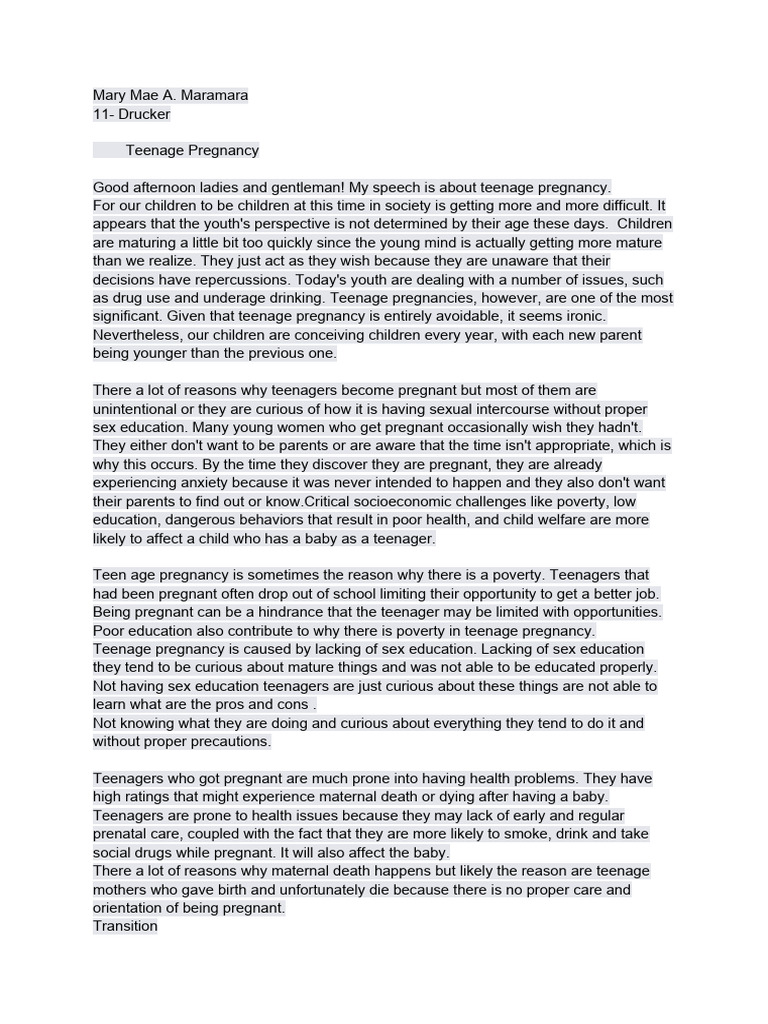 Mary Mae A. Maramara
11- Drucker

Teenage Pregnancy

Good afternoon ladies and gentleman! My speech is about teenage pregnancy.
For our children to be children at this time in society is getting more and more difficult. It appears that the youth's perspective is not determined by their age these days. Children are maturing a little bit too quickly since the young mind is actually getting more mature than we realize. They just act as they wish because they are unaware that their decisions have repercussions. Today's youth are dealing with a number of issues, such as drug use and underage drinking. Teenage pregnancies, however, are one of the most significant. Given that teenage pregnancy is entirely avoidable, it seems ironic. Nevertheless, our children are conceiving children every year, with each new parent being younger than the previous one.

There a lot of reasons why teenagers become pregnant but most of them are unintentional or they are curious of how it is having sexual intercourse without proper sex education. Many young women who get pregnant occasionally wish they hadn't. They either don't want to be parents or are aware that the time isn't appropriate, which is why this occurs. By the time they discover they are pregnant, they are already experiencing anxiety because it was never intended to happen and they also don't want their parents to find out or know.Critical socioeconomic challenges like poverty, low education, dangerous behaviors that result in poor health, and child welfare are more likely to affect a child who has a baby as a teenager.

Teen age pregnancy is sometimes the reason why there is a poverty. Teenagers that had been pregnant often drop out of school limiting their opportunity to get a better job. Being pregnant can be a hindrance that the teenager may be limited with opportunities. Poor education also contribute to why there is poverty in teenage pregnancy.
Teenage pregnancy is caused by lacking of sex education. Lacking of sex education they tend to be curious about mature things and was not able to be educated properly. Not having sex education teenagers are just curious about these things are not able to learn what are the pros and cons .
Not knowing what they are doing and curious about everything they tend to do it and without proper precautions.

Teenagers who got pregnant are much prone into having health problems. They have high ratings that might experience maternal death or dying after having a baby.
Teenagers are prone to health issues because they may lack of early and regular prenatal care, coupled with the fact that they are more likely to smoke, drink and take social drugs while pregnant. It will also affect the baby.
There a lot of reasons why maternal death happens but likely the reason are teenage mothers who gave birth and unfortunately die because there is no proper care and orientation of being pregnant.
Transition